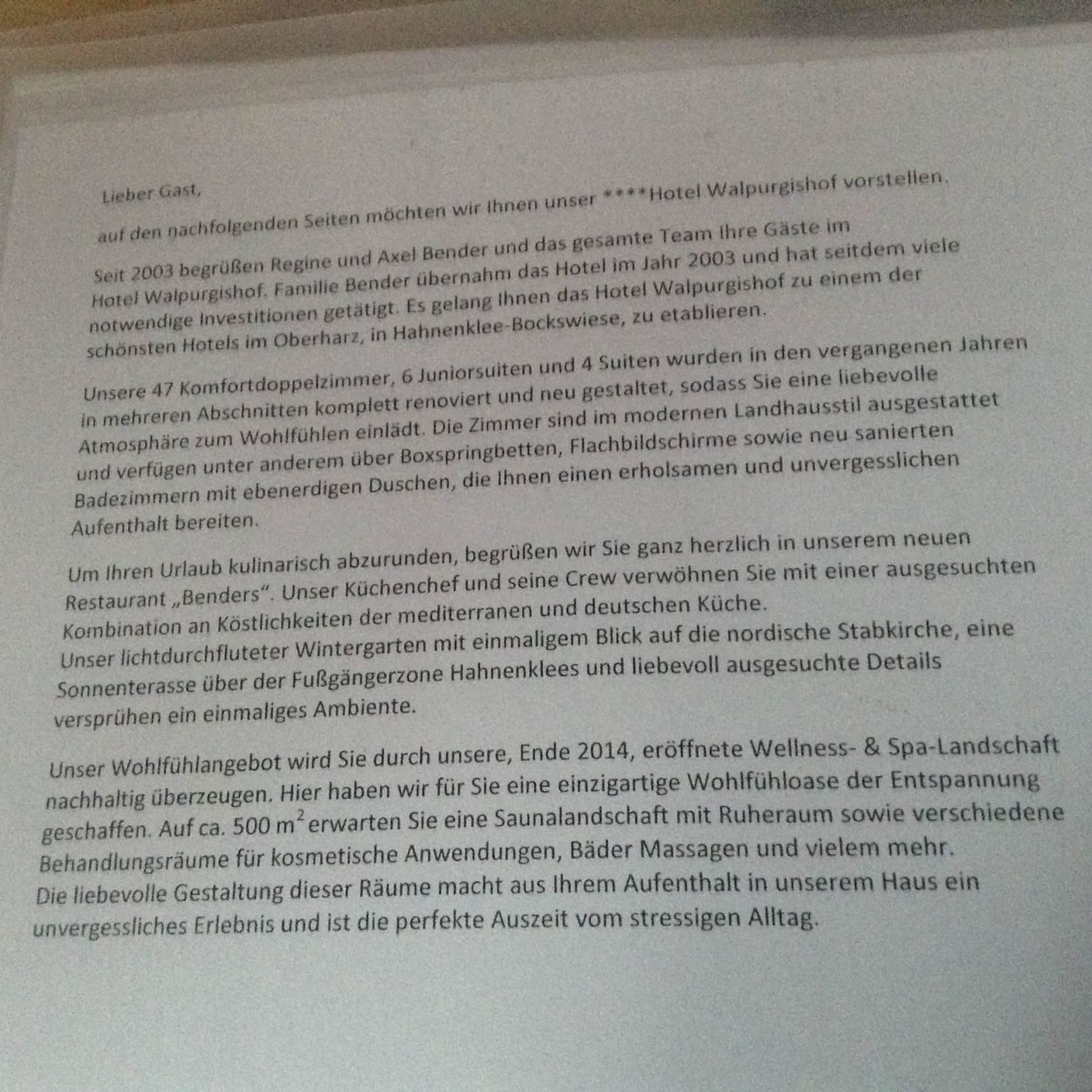 Lieber Gast,

auf den nachfolgenden Seiten möchten wir Ihnen unser ****Hotel Walpurgishof vorstellen.

Seit 2003 begrüßen Regine und Axel Bender und das gesamte Team Ihre Gäste im Hotel Walpurgishof. Familie Bender übernahm das Hotel im Jahr 2003 und hat seitdem viele notwendige Investitionen getätigt. Es gelang Ihnen das Hotel Walpurgishof zu einem der schönsten Hotels im Oberharz, in Hahnenklee-Bockswiese, zu etablieren.

Unsere 47 Komfortdoppelzimmer, 6 Juniorsuiten und 4 Suiten wurden in den vergangenen Jahren in mehreren Abschnitten komplett renoviert und neu gestaltet, sodass Sie eine liebevolle Atmosphäre zum Wohlfühlen einlädt. Die Zimmer sind im modernen Landhausstil ausgestattet und verfügen unter anderem über Boxspringbetten, Flachbildschirme sowie neu sanierten Badezimmern mit ebenerdigen Duschen, die Ihnen einen erholsamen und unvergesslichen Aufenthalt bereiten.

Um Ihren Urlaub kulinarisch abzurunden, begrüßen wir Sie ganz herzlich in unserem neuen Restaurant „Benders". Unser Küchenchef und seine Crew verwöhnen Sie mit einer ausgesuchten Kombination an Köstlichkeiten der mediterranen und deutschen Küche.
Unser lichtdurchfluteter Wintergarten mit einmaligem Blick auf die nordische Stabkirche, eine Sonnenterasse über der Fußgängerzone Hahnenklees und liebevoll ausgesuchte Details versprühen ein einmaliges Ambiente.

Unser Wohlfühlangebot wird Sie durch unsere, Ende 2014, eröffnete Wellness- & Spa-Landschaft nachhaltig überzeugen. Hier haben wir für Sie eine einzigartige Wohlfühloase der Entspannung geschaffen. Auf ca. 500 $m^2$ erwarten Sie eine Saunalandschaft mit Ruheraum sowie verschiedene Behandlungsräume für kosmetische Anwendungen, Bäder Massagen und vielem mehr.
Die liebevolle Gestaltung dieser Räume macht aus Ihrem Aufenthalt in unserem Haus ein unvergessliches Erlebnis und ist die perfekte Auszeit vom stressigen Alltag.